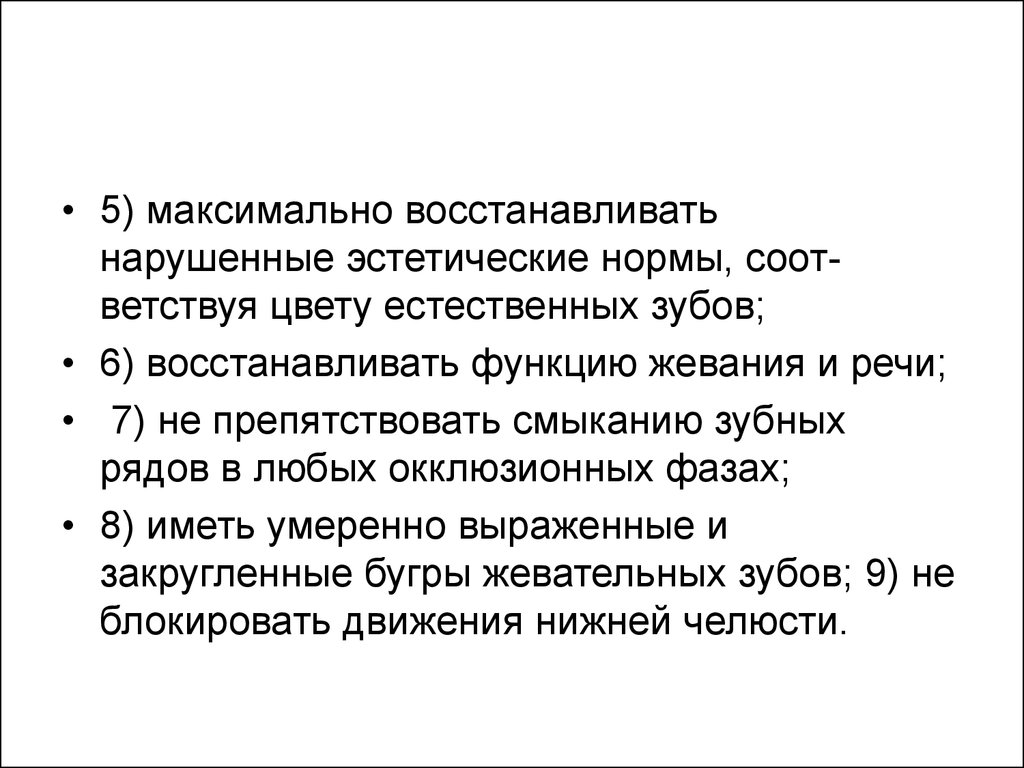 • 5) максимально восстанавливать нарушенные эстетические нормы, соответствуя цвету естественных зубов;

• 6) восстанавливать функцию жевания и речи;

• 7) не препятствовать смыканию зубных рядов в любых окклюзионных фазах;

• 8) иметь умеренно выраженные и закругленные бугры жевательных зубов; 9) не блокировать движения нижней челюсти.